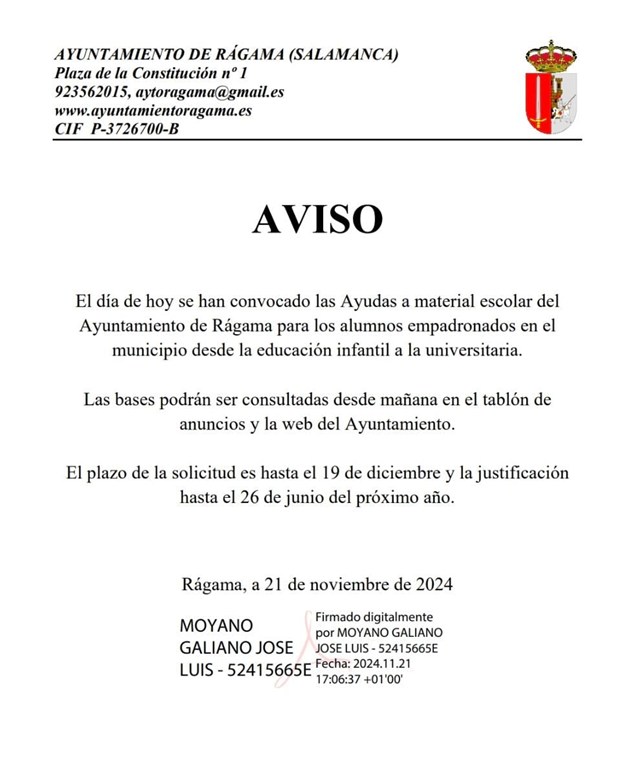 AYUNTAMIENTO DE RÁGAMA (SALAMANCA)
Plaza de la Constitución nº 1
923562015, aytoragama@gmail.es
www.ayuntamientoragama.es
CIF P-3726700-B

AVISO

El día de hoy se han convocado las Ayudas a material escolar del Ayuntamiento de Rágama para los alumnos empadronados en el municipio desde la educación infantil a la universitaria.

Las bases podrán ser consultadas desde mañana en el tablón de anuncios y la web del Ayuntamiento.

El plazo de la solicitud es hasta el 19 de diciembre y la justificación hasta el 26 de junio del próximo año.

Rágama, a 21 de noviembre de 2024

MOYANO GALIANO JOSE LUIS - 52415665E

Firmado digitalmente por MOYANO GALIANO JOSE LUIS - 52415665E
Fecha: 2024.11.21 17:06:37 +01'00'